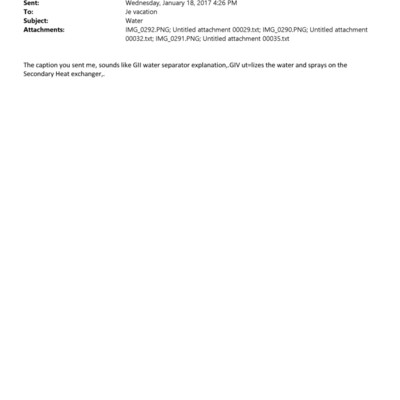 Sent: Wednesday, January 18, 2017 4:26 PM
To: Je vacation
Subject: Water
Attachments: IMG_0292.PNG; Untitled attachment 00029.txt; IMG_0290.PNG; Untitled attachment 00032.txt; IMG_0291.PNG; Untitled attachment 00035.txt

The caption you sent me, sounds like GII water separator explanation,.GIV ut=lizes the water and sprays on the Secondary Heat exchanger,.